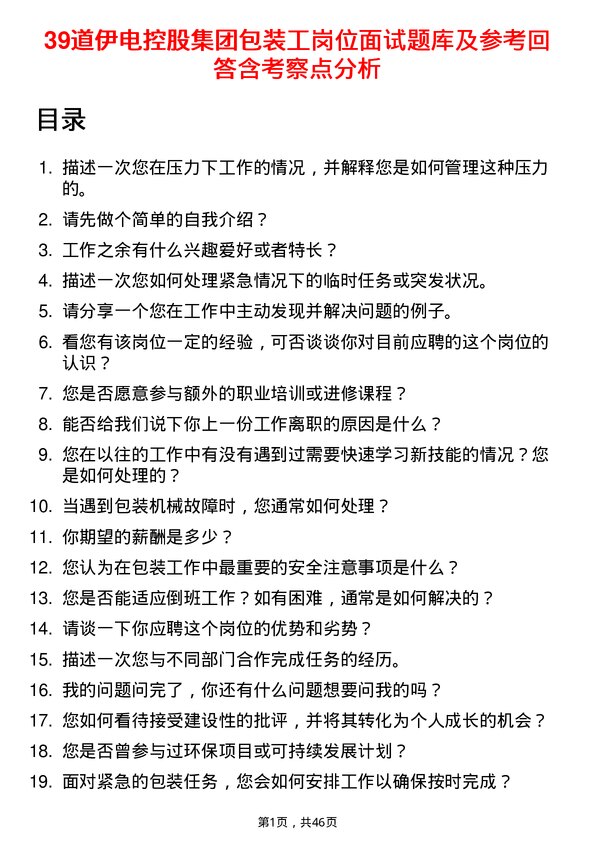 39道伊电控股集团包装工岗位面试题库及参考回答含考察点分析

目录

1. 描述一次您在压力下工作的情况，并解释您是如何管理这种压力的。
2. 请先做个简单的自我介绍？
3. 工作之余有什么兴趣爱好或者特长？
4. 描述一次您如何处理紧急情况下的临时任务或突发状况。
5. 请分享一个您在工作中主动发现并解决问题的例子。
6. 看您有该岗位一定的经验，可否谈谈你对目前应聘的这个岗位的认识？
7. 您是否愿意参与额外的职业培训或进修课程？
8. 能否给我们说下你上一份工作离职的原因是什么？
9. 您在以往的工作中有没有遇到过需要快速学习新技能的情况？您是如何处理的？
10. 当遇到包装机械故障时，您通常如何处理？
11. 你期望的薪酬是多少？
12. 您认为在包装工作中最重要的安全注意事项是什么？
13. 您是否能适应倒班工作？如有困难，通常是如何解决的？
14. 请谈一下你应聘这个岗位的优势和劣势？
15. 描述一次您与不同部门合作完成任务的经历。
16. 我的问题问完了，你还有什么问题想要问我的吗？
17. 您如何看待接受建设性的批评，并将其转化为个人成长的机会？
18. 您是否曾参与过环保项目或可持续发展计划？
19. 面对紧急的包装任务，您会如何安排工作以确保按时完成？

第1页，共46页